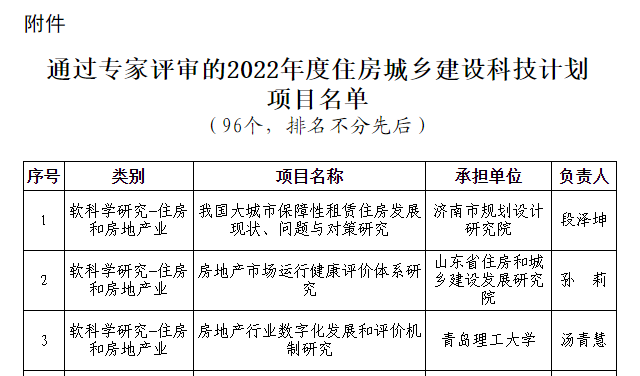 附件

通过专家评审的2022年度住房城乡建设科技计划项目名单

（96个，排名不分先后）

| 序号 | 类别 | 项目名称 | 承担单位 | 负责人 |
|---|---|---|---|---|
| 1 | 软科学研究-住房和房地产业 | 我国大城市保障性租赁住房发展现状、问题与对策研究 | 济南市规划设计研究院 | 段泽坤 |
| 2 | 软科学研究-住房和房地产业 | 房地产市场运行健康评价体系研究 | 山东省住房和城乡建设发展研究院 | 孙 莉 |
| 3 | 软科学研究-住房和房地产业 | 房地产行业数字化发展和评价机制研究 | 青岛理工大学 | 汤青慧 |